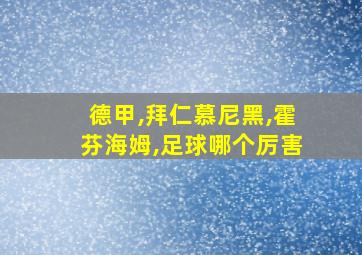 德甲,拜仁慕尼黑,霍芬海姆,足球哪个厉害